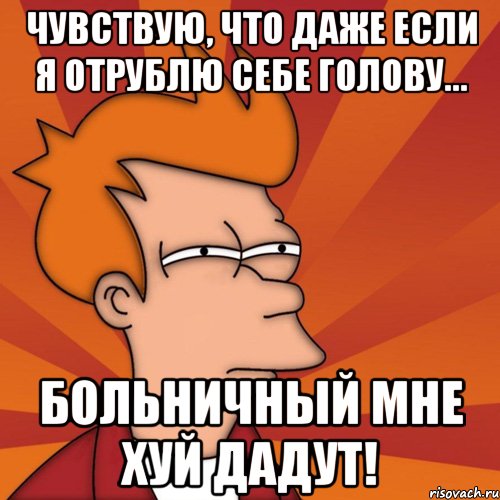 ЧУВСТВУЮ, ЧТО ДАЖЕ ЕСЛИ Я ОТРУБЛЮ СЕБЕ ГОЛОВУ...

БОЛЬНИЧНЫЙ МНЕ ХУЙ ДАДУТ!

risovach.ru